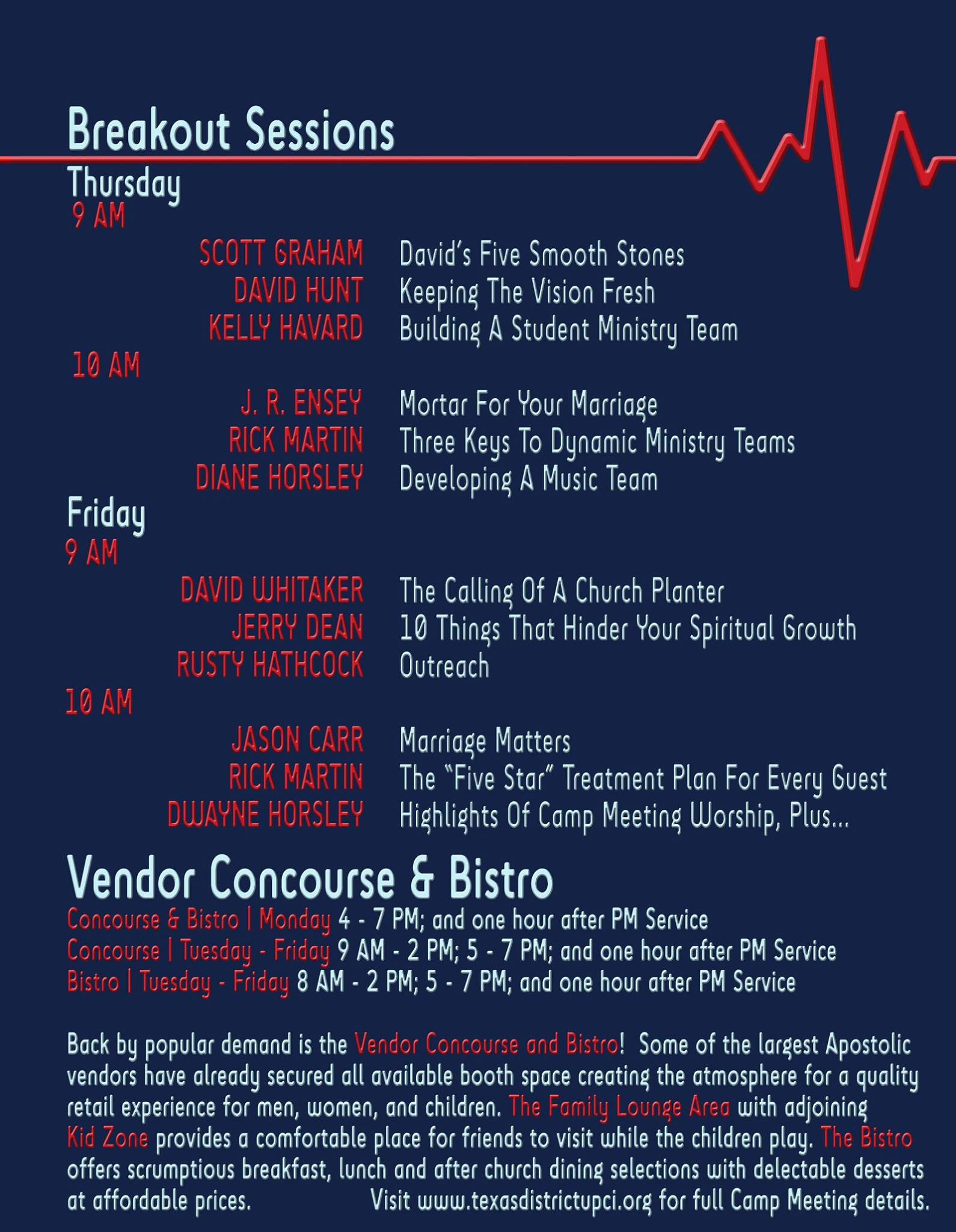 Breakout Sessions

Thursday

9 AM

SCOTT GRAHAM David's Five Smooth Stones
DAVID HUNT Keeping The Vision Fresh
KELLY HAVARD Building A Student Ministry Team

10 AM

J. R. ENSEY Mortar For Your Marriage
RICK MARTIN Three Keys To Dynamic Ministry Teams
DIANE HORSLEY Developing A Music Team

Friday

9 AM

DAVID WHITAKER The Calling Of A Church Planter
JERRY DEAN 10 Things That Hinder Your Spiritual Growth
RUSTY HATHCOCK Outreach

10 AM

JASON CARR Marriage Matters
RICK MARTIN The "Five Star" Treatment Plan For Every Guest
DWAYNE HORSLEY Highlights Of Camp Meeting Worship, Plus...

Vendor Concourse & Bistro

Concourse & Bistro | Monday 4 - 7 PM; and one hour after PM Service
Concourse | Tuesday - Friday 9 AM - 2 PM; 5 - 7 PM; and one hour after PM Service
Bistro | Tuesday - Friday 8 AM - 2 PM; 5 - 7 PM; and one hour after PM Service

Back by popular demand is the Vendor Concourse and Bistro! Some of the largest Apostolic vendors have already secured all available booth space creating the atmosphere for a quality retail experience for men, women, and children. The Family Lounge Area with adjoining Kid Zone provides a comfortable place for friends to visit while the children play. The Bistro offers scrumptious breakfast, lunch and after church dining selections with delectable desserts at affordable prices. Visit www.texasdistrictupci.org for full Camp Meeting details.